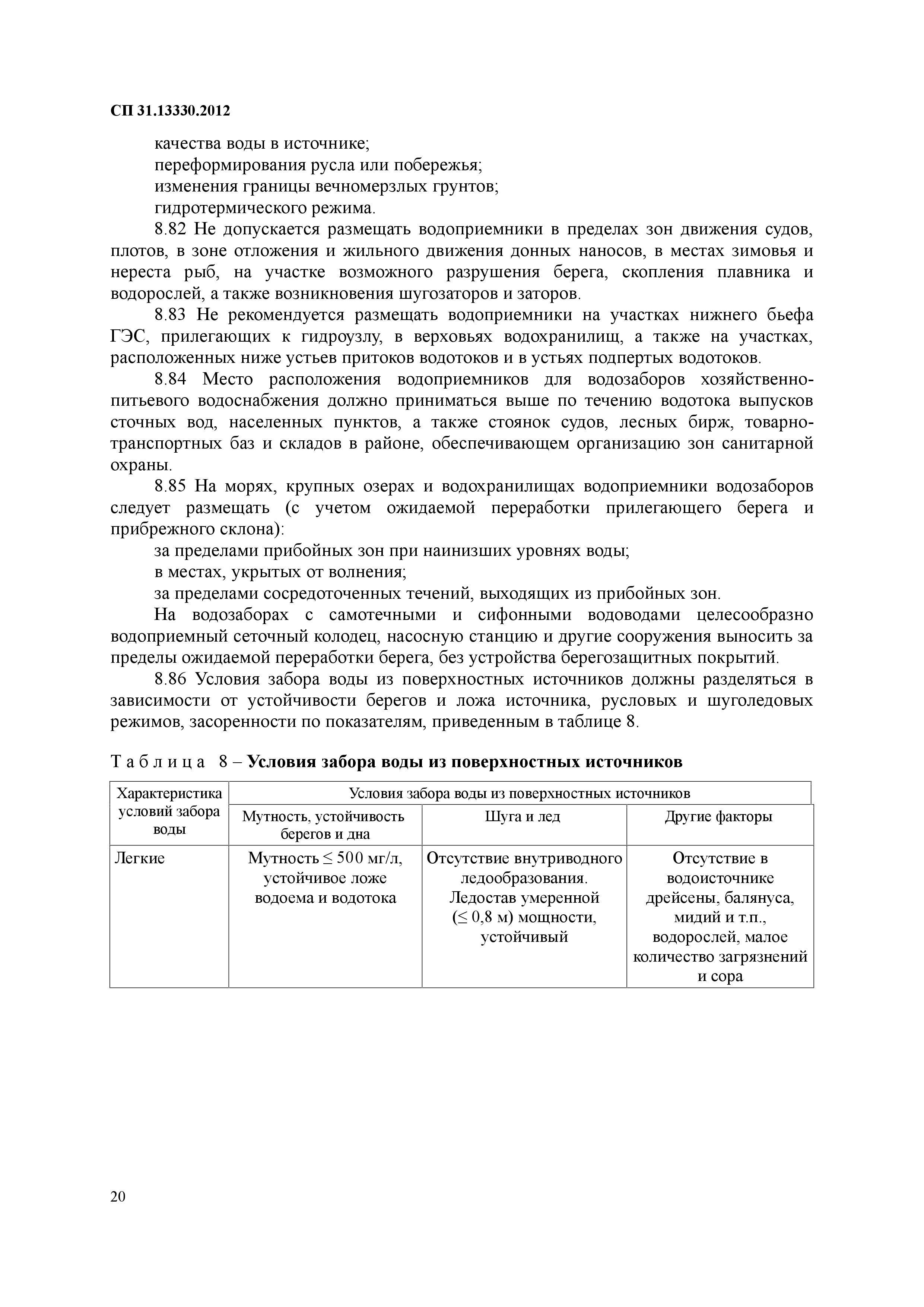 СП 31.13330.2012

качества воды в источнике;
переформирования русла или побережья;
изменения границы вечномерзлых грунтов;
гидротермического режима.

8.82 Не допускается размещать водоприемники в пределах зон движения судов, плотов, в зоне отложения и жильного движения донных наносов, в местах зимовья и нереста рыб, на участке возможного разрушения берега, скопления плавника и водорослей, а также возникновения шугозаторов и заторов.

8.83 Не рекомендуется размещать водоприемники на участках нижнего бьефа ГЭС, прилегающих к гидроузлу, в верховьях водохранилищ, а также на участках, расположенных ниже устьев притоков водотоков и в устьях подпертых водотоков.

8.84 Место расположения водоприемников для водозаборов хозяйственно-питьевого водоснабжения должно приниматься выше по течению водотока выпусков сточных вод, населенных пунктов, а также стоянок судов, лесных бирж, товарно-транспортных баз и складов в районе, обеспечивающем организацию зон санитарной охраны.

8.85 На морях, крупных озерах и водохранилищах водоприемники водозаборов следует размещать (с учетом ожидаемой переработки прилегающего берега и прибрежного склона):
за пределами прибойных зон при наинизших уровнях воды;
в местах, укрытых от волнения;
за пределами сосредоточенных течений, выходящих из прибойных зон.

На водозаборах с самотечными и сифонными водоводами целесообразно водоприемный сеточный колодец, насосную станцию и другие сооружения выносить за пределы ожидаемой переработки берега, без устройства берегозащитных покрытий.

8.86 Условия забора воды из поверхностных источников должны разделяться в зависимости от устойчивости берегов и ложа источника, русловых и шуголедовых режимов, засоренности по показателям, приведенным в таблице 8.

Таблица 8 – Условия забора воды из поверхностных источников

| Характеристика условий забора воды | Условия забора воды из поверхностных источников | | |
|---|---|---|---|
| | Мутность, устойчивость берегов и дна | Шуга и лед | Другие факторы |
| Легкие | Мутность $\leq 500$ мг/л, устойчивое ложе водоема и водотока | Отсутствие внутриводного ледообразования. Ледостав умеренной ($\leq 0,8$ м) мощности, устойчивый | Отсутствие в водоисточнике дрейсены, балянуса, мидий и т.п., водорослей, малое количество загрязнений и сора |

20